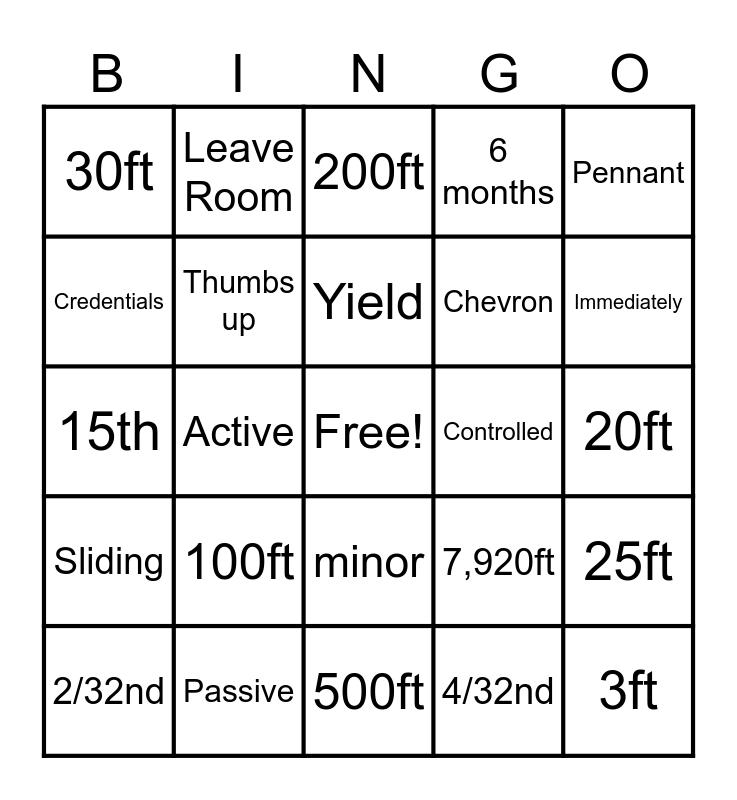 | B | I | N | G | O |
|---|---|---|---|---|
| 30ft | Leave Room | 200ft | 6 months | Pennant |
| Credentials | Thumbs up | Yield | Chevron | Immediately |
| 15th | Active | Free! | Controlled | 20ft |
| Sliding | 100ft | minor | 7,920ft | 25ft |
| 2/32nd | Passive | 500ft | 4/32nd | 3ft |